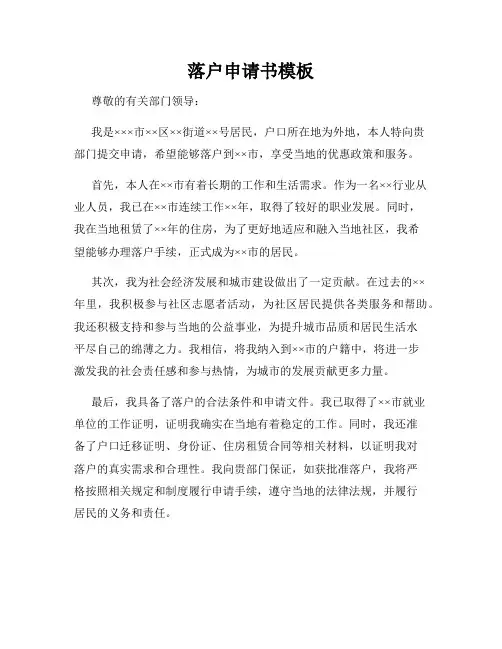 落户申请书模板

尊敬的有关部门领导：

我是×××市××区××街道××号居民，户口所在地为外地，本人特向贵部门提交申请，希望能够落户到××市，享受当地的优惠政策和服务。

首先，本人在××市有着长期的工作和生活需求。作为一名××行业从业人员，我已在××市连续工作××年，取得了较好的职业发展。同时，我在当地租赁了××年的住房，为了更好地适应和融入当地社区，我希望能够办理落户手续，正式成为××市的居民。

其次，我为社会经济发展和城市建设做出了一定贡献。在过去的××年里，我积极参与社区志愿者活动，为社区居民提供各类服务和帮助。我还积极支持和参与当地的公益事业，为提升城市品质和居民生活水平尽自己的绵薄之力。我相信，将我纳入到××市的户籍中，将进一步激发我的社会责任感和参与热情，为城市的发展贡献更多力量。

最后，我具备了落户的合法条件和申请文件。我已取得了××市就业单位的工作证明，证明我确实在当地有着稳定的工作。同时，我还准备了户口迁移证明、身份证、住房租赁合同等相关材料，以证明我对落户的真实需求和合理性。我向贵部门保证，如获批准落户，我将严格按照相关规定和制度履行申请手续，遵守当地的法律法规，并履行居民的义务和责任。